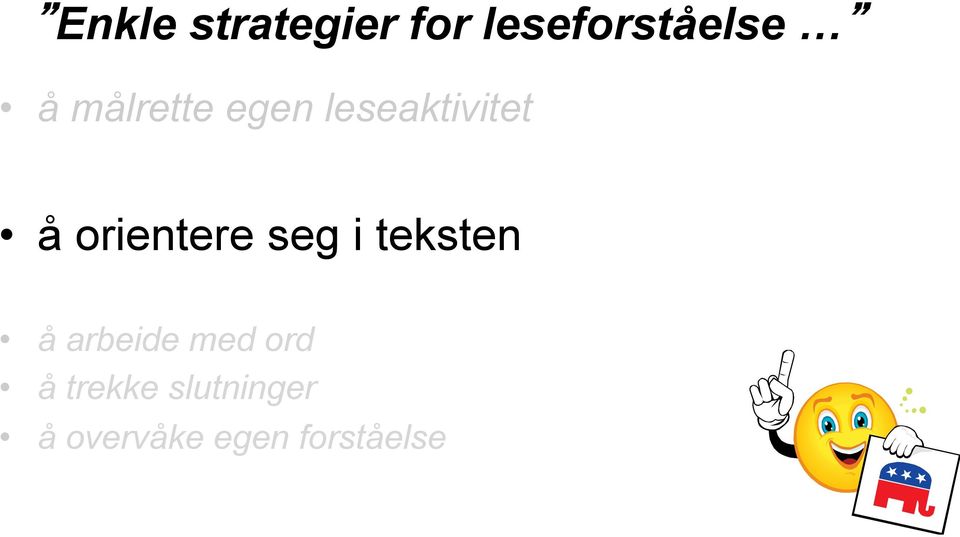 ”Enkle strategier for leseforståelse …”

• å målrette egen leseaktivitet

• å orientere seg i teksten

• å arbeide med ord
• å trekke slutninger
• å overvåke egen forståelse